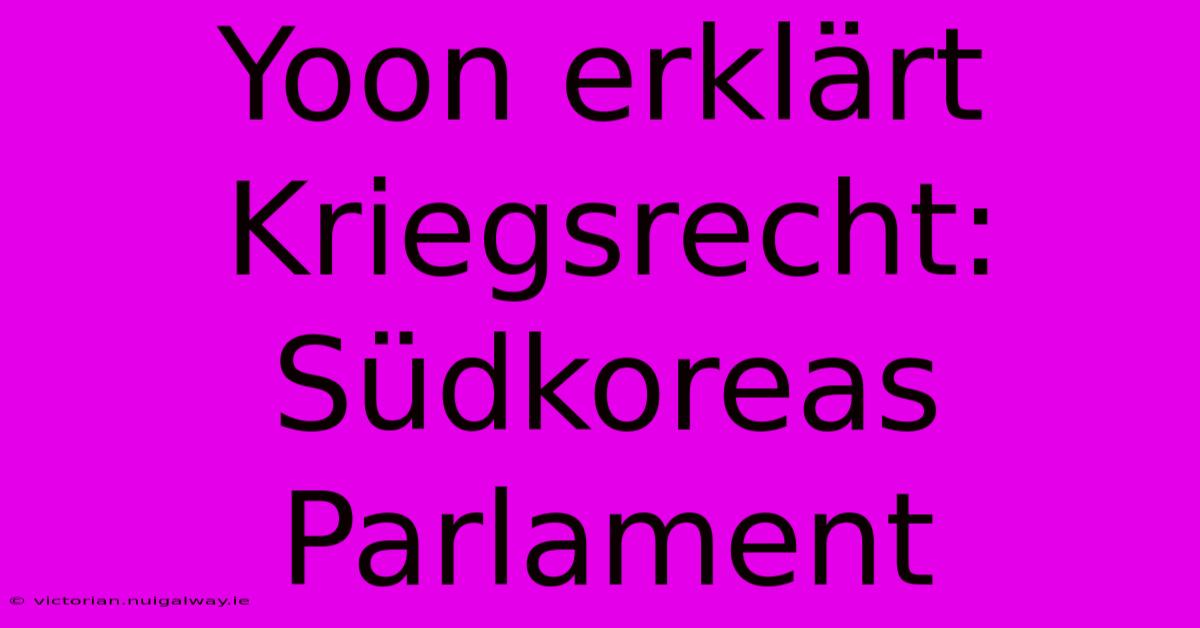 Yoon erklärt Kriegsrecht: Südkoreas Parlament

© victorian.nuigalway.ie